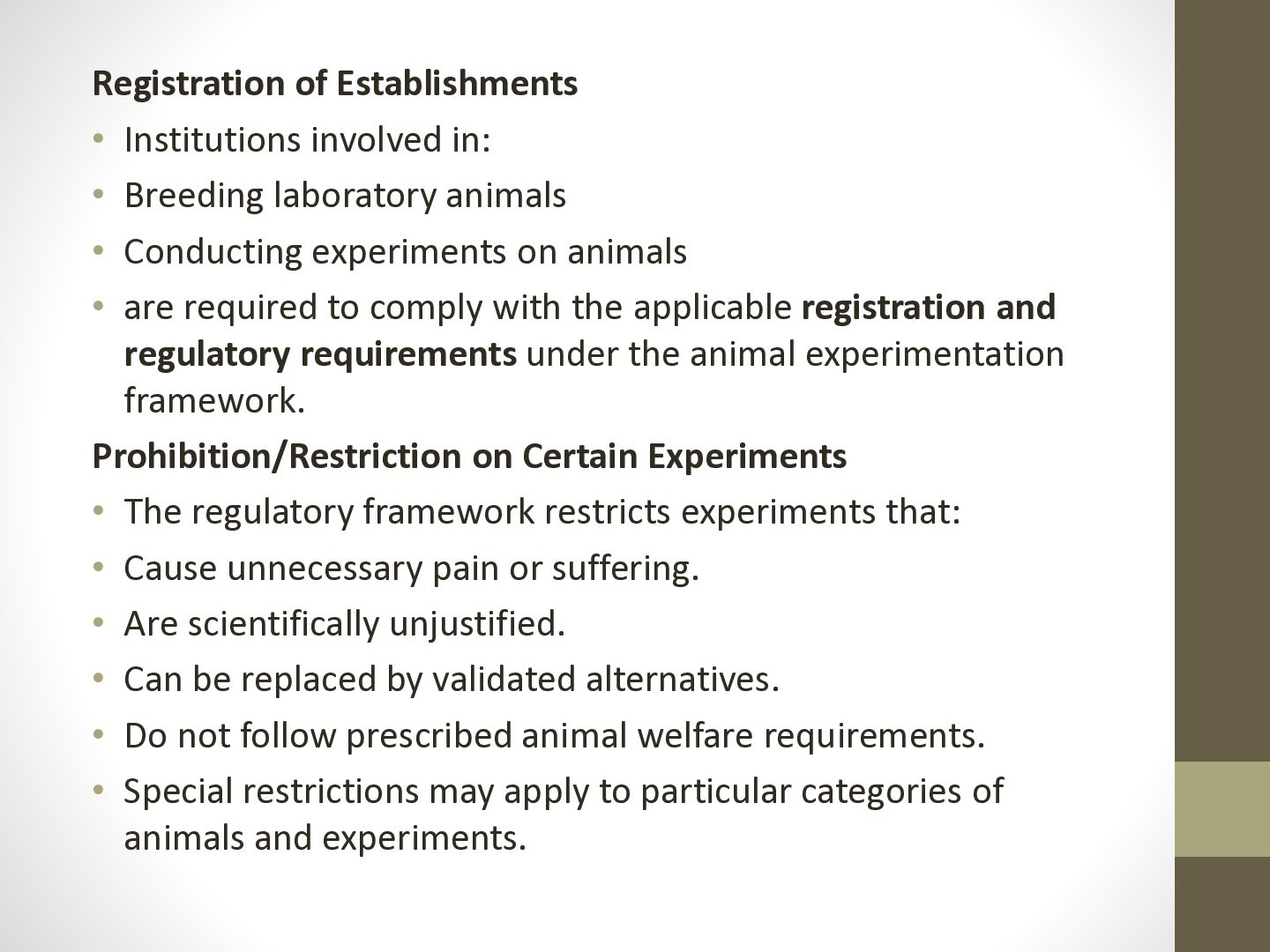 Registration of Establishments

• Institutions involved in:
• Breeding laboratory animals
• Conducting experiments on animals
• are required to comply with the applicable registration and regulatory requirements under the animal experimentation framework.

Prohibition/Restriction on Certain Experiments

• The regulatory framework restricts experiments that:
• Cause unnecessary pain or suffering.
• Are scientifically unjustified.
• Can be replaced by validated alternatives.
• Do not follow prescribed animal welfare requirements.
• Special restrictions may apply to particular categories of animals and experiments.